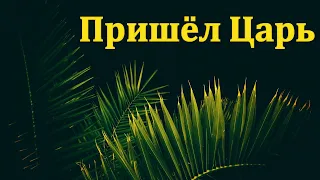 Пришёл Царь